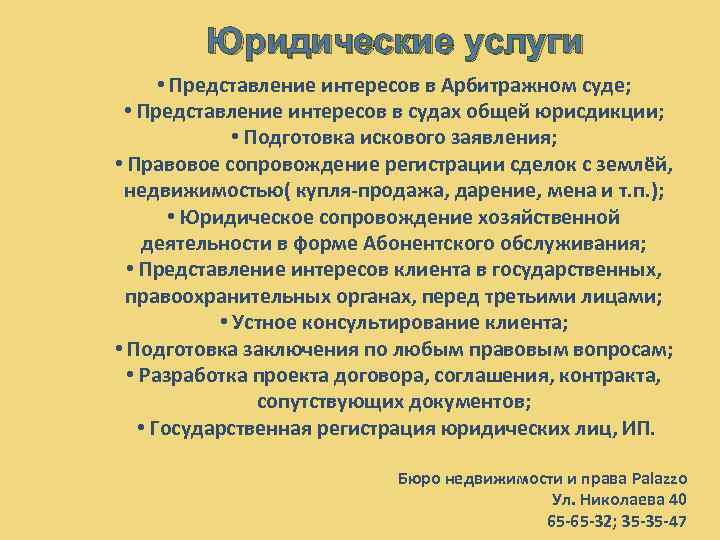 Юридические услуги

• Представление интересов в Арбитражном суде;
• Представление интересов в судах общей юрисдикции;
• Подготовка искового заявления;
• Правовое сопровождение регистрации сделок с землёй, недвижимостью( купля-продажа, дарение, мена и т.п.);
• Юридическое сопровождение хозяйственной деятельности в форме Абонентского обслуживания;
• Представление интересов клиента в государственных, правоохранительных органах, перед третьими лицами;
• Устное консультирование клиента;
• Подготовка заключения по любым правовым вопросам;
• Разработка проекта договора, соглашения, контракта, сопутствующих документов;
• Государственная регистрация юридических лиц, ИП.

Бюро недвижимости и права Palazzo
Ул. Николаева 40
65-65-32; 35-35-47